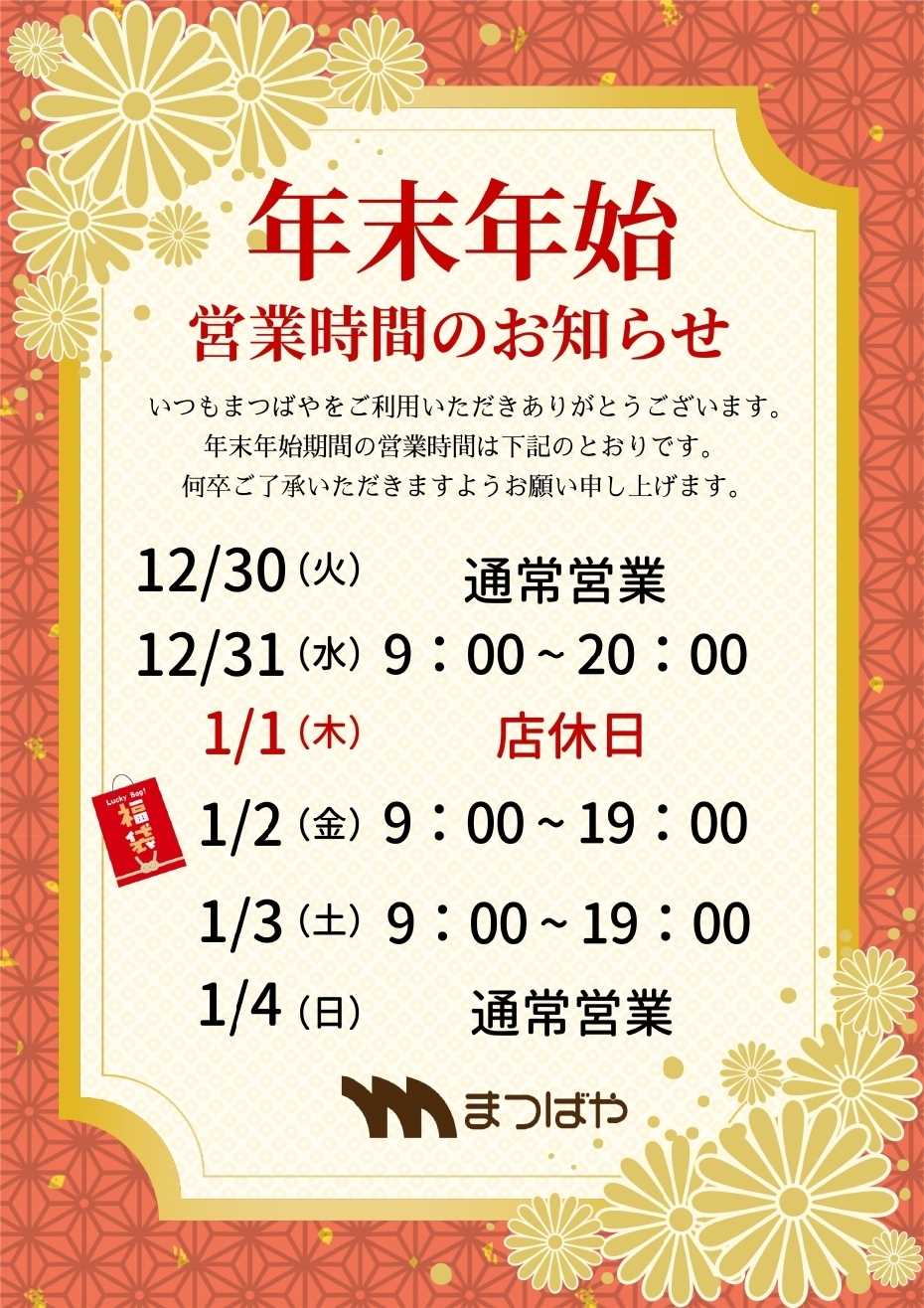 年末年始
営業時間のお知らせ

いつもまつばやをご利用いただきありがとうございます。
年末年始期間の営業時間は下記のとおりです。
何卒ご了承いただきますようお願い申し上げます。

12/30（火） 通常営業
12/31（水） 9：00～20：00
1/1（木） 店休日
Lucky Bag! 福袋
1/2（金） 9：00～19：00
1/3（土） 9：00～19：00
1/4（日） 通常営業

まつばや